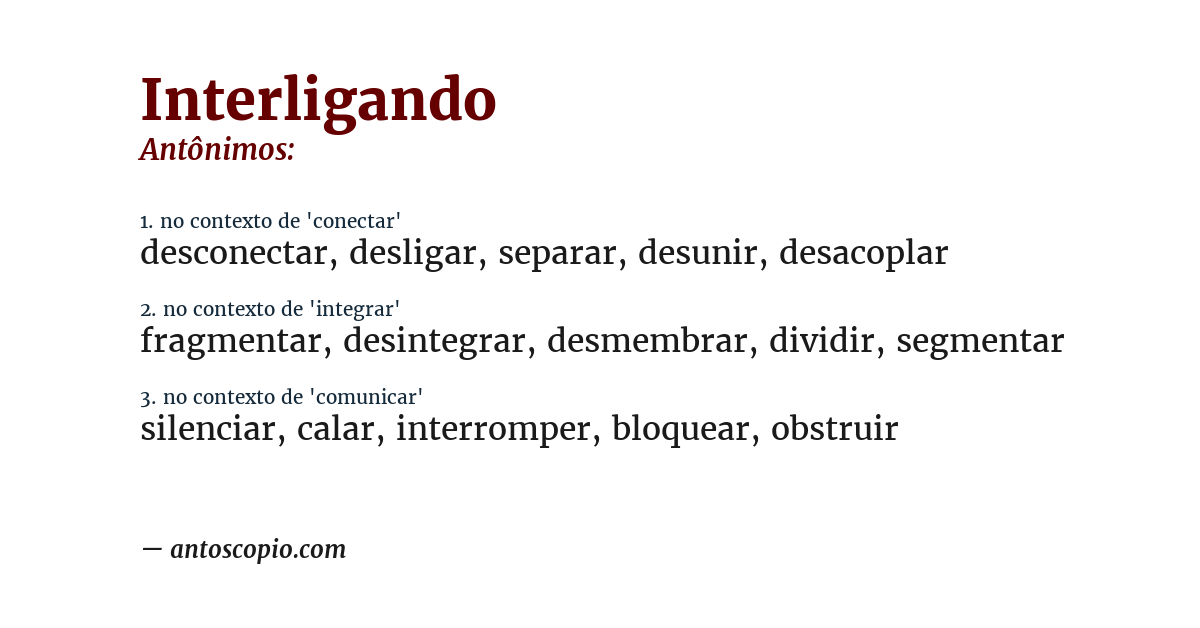 Interligando
Antônimos:

1. no contexto de 'conectar'
desconectar, desligar, separar, desunir, desacoplar

2. no contexto de 'integrar'
fragmentar, desintegrar, desmembrar, dividir, segmentar

3. no contexto de 'comunicar'
silenciar, calar, interromper, bloquear, obstruir

— antoscopio.com